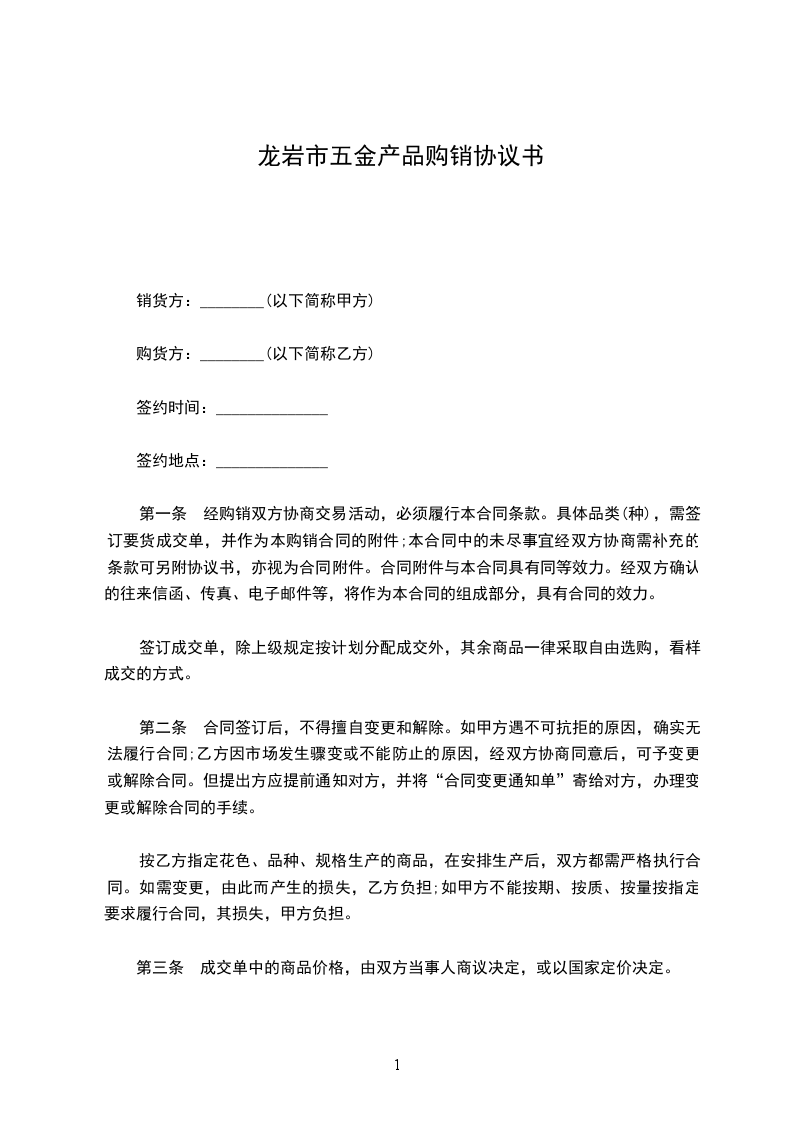 龙岩市五金产品购销协议书

销货方：________(以下简称甲方)

购货方：________(以下简称乙方)

签约时间：______________

签约地点：______________

第一条　经购销双方协商交易活动，必须履行本合同条款。具体品类(种)，需签订要货成交单，并作为本购销合同的附件;本合同中的未尽事宜经双方协商需补充的条款可另附协议书，亦视为合同附件。合同附件与本合同具有同等效力。经双方确认的往来信函、传真、电子邮件等，将作为本合同的组成部分，具有合同的效力。

签订成交单，除上级规定按计划分配成交外，其余商品一律采取自由选购，看样成交的方式。

第二条　合同签订后，不得擅自变更和解除。如甲方遇不可抗拒的原因，确实无法履行合同;乙方因市场发生骤变或不能防止的原因，经双方协商同意后，可予变更或解除合同。但提出方应提前通知对方，并将“合同变更通知单”寄给对方，办理变更或解除合同的手续。

按乙方指定花色、品种、规格生产的商品，在安排生产后，双方都需严格执行合同。如需变更，由此而产生的损失，乙方负担;如甲方不能按期、按质、按量按指定要求履行合同，其损失，甲方负担。

第三条　成交单中的商品价格，由双方当事人商议决定，或以国家定价决定。

1